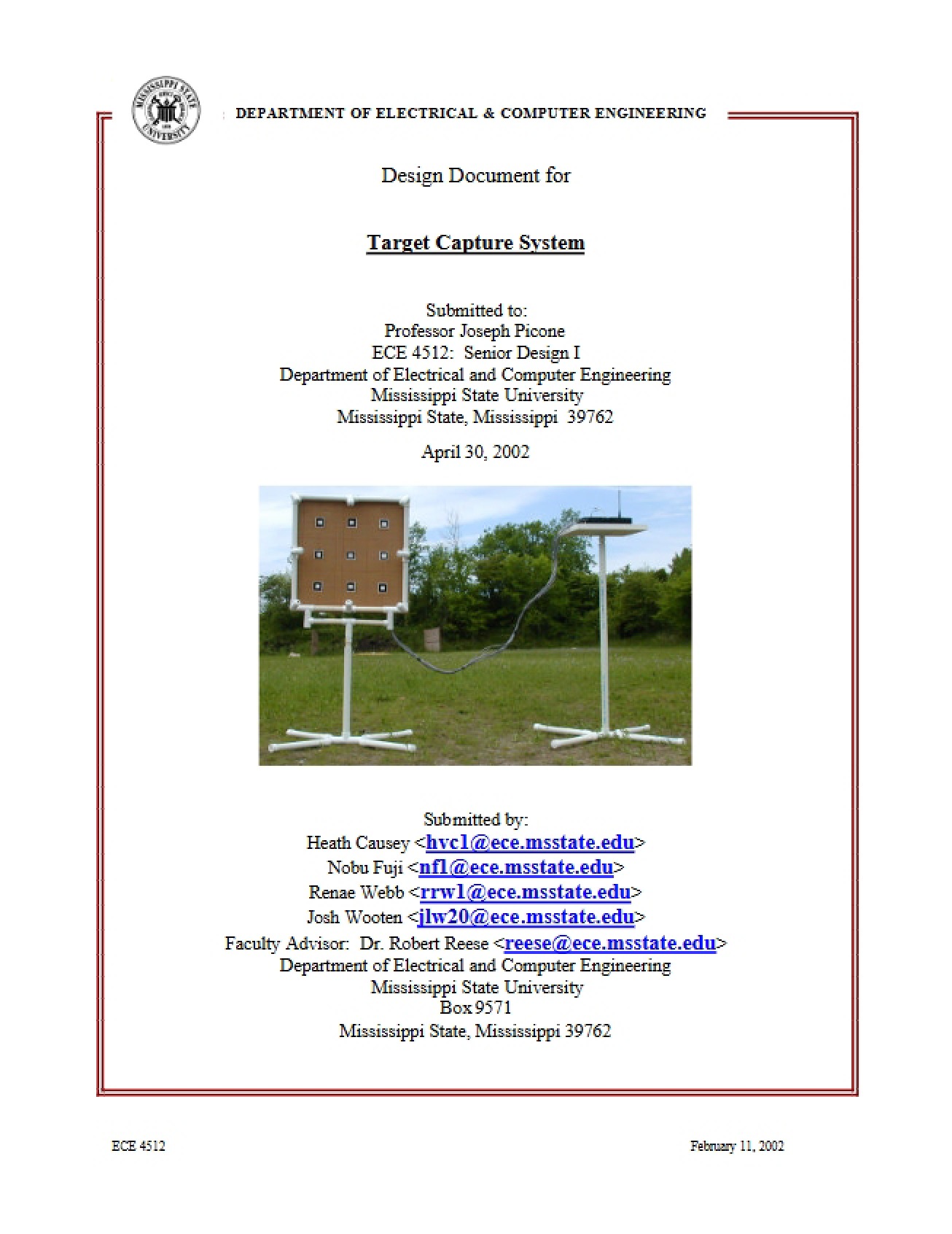 MISSISSIPPI STATE UNIVERSITY

DEPARTMENT OF ELECTRICAL & COMPUTER ENGINEERING

Design Document for

Target Capture System

Submitted to:
Professor Joseph Picone
ECE 4512: Senior Design I
Department of Electrical and Computer Engineering
Mississippi State University
Mississippi State, Mississippi 39762

April 30, 2002

Submitted by:
Heath Causey <hvc1@ece.msstate.edu>
Nobu Fuji <nf1@ece.msstate.edu>
Renae Webb <rrw1@ece.msstate.edu>
Josh Wooten <jlw20@ece.msstate.edu>
Faculty Advisor: Dr. Robert Reese <reese@ece.msstate.edu>
Department of Electrical and Computer Engineering
Mississippi State University
Box 9571
Mississippi State, Mississippi 39762

ECE 4512

February 11, 2002